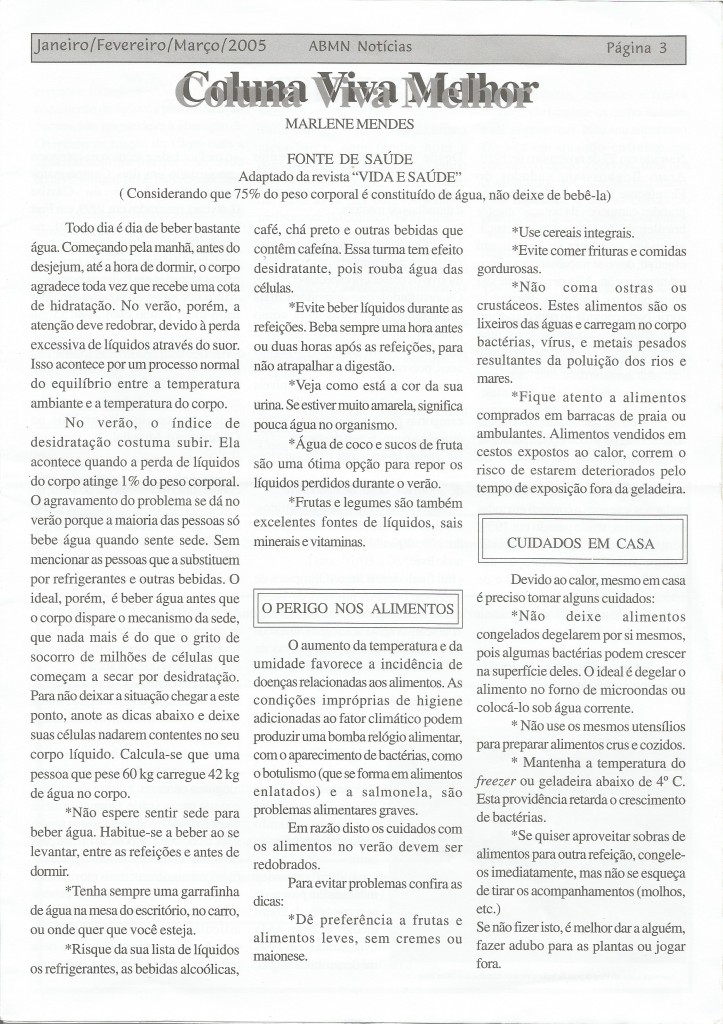 Janeiro/Fevereiro/Março/2005 ABMN Notícias Página 3

Coluna Viva Melhor

MARLENE MENDES

FONTE DE SAÚDE
Adaptado da revista "VIDA E SAÚDE"
( Considerando que 75% do peso corporal é constituído de água, não deixe de bebê-la)

Todo dia é dia de beber bastante água. Começando pela manhã, antes do desjejum, até a hora de dormir, o corpo agradece toda vez que recebe uma cota de hidratação. No verão, porém, a atenção deve redobrar, devido à perda excessiva de líquidos através do suor. Isso acontece por um processo normal do equilíbrio entre a temperatura ambiente e a temperatura do corpo.

No verão, o índice de desidratação costuma subir. Ela acontece quando a perda de líquidos do corpo atinge 1% do peso corporal. O agravamento do problema se dá no verão porque a maioria das pessoas só bebe água quando sente sede. Sem mencionar as pessoas que a substituem por refrigerantes e outras bebidas. O ideal, porém, é beber água antes que o corpo dispare o mecanismo da sede, que nada mais é do que o grito de socorro de milhões de células que começam a secar por desidratação. Para não deixar a situação chegar a este ponto, anote as dicas abaixo e deixe suas células nadarem contentes no seu corpo líquido. Calcula-se que uma pessoa que pese 60 kg carregue 42 kg de água no corpo.

*Não espere sentir sede para beber água. Habitue-se a beber ao se levantar, entre as refeições e antes de dormir.

*Tenha sempre uma garrafinha de água na mesa do escritório, no carro, ou onde quer que você esteja.

*Risque da sua lista de líquidos os refrigerantes, as bebidas alcoólicas, café, chá preto e outras bebidas que contêm cafeína. Essa turma tem efeito desidratante, pois rouba água das células.

*Evite beber líquidos durante as refeições. Beba sempre uma hora antes ou duas horas após as refeições, para não atrapalhar a digestão.

*Veja como está a cor da sua urina. Se estiver muito amarela, significa pouca água no organismo.

*Água de coco e sucos de fruta são uma ótima opção para repor os líquidos perdidos durante o verão.

*Frutas e legumes são também excelentes fontes de líquidos, sais minerais e vitaminas.

O PERIGO NOS ALIMENTOS

O aumento da temperatura e da umidade favorece a incidência de doenças relacionadas aos alimentos. As condições impróprias de higiene adicionadas ao fator climático podem produzir uma bomba relógio alimentar, com o aparecimento de bactérias, como o botulismo (que se forma em alimentos enlatados) e a salmonela, são problemas alimentares graves.

Em razão disto os cuidados com os alimentos no verão devem ser redobrados.

Para evitar problemas confira as dicas:

*Dê preferência a frutas e alimentos leves, sem cremes ou maionese.

*Use cereais integrais.

*Evite comer frituras e comidas gordurosas.

*Não coma ostras ou crustáceos. Estes alimentos são os lixeiros das águas e carregam no corpo bactérias, vírus, e metais pesados resultantes da poluição dos rios e mares.

*Fique atento a alimentos comprados em barracas de praia ou ambulantes. Alimentos vendidos em cestos expostos ao calor, correm o risco de estarem deteriorados pelo tempo de exposição fora da geladeira.

CUIDADOS EM CASA

Devido ao calor, mesmo em casa é preciso tomar alguns cuidados:

*Não deixe alimentos congelados degelarem por si mesmos, pois algumas bactérias podem crescer na superfície deles. O ideal é degelar o alimento no forno de microondas ou colocá-lo sob água corrente.

* Não use os mesmos utensílios para preparar alimentos crus e cozidos.

* Mantenha a temperatura do freezer ou geladeira abaixo de 4º C. Esta providência retarda o crescimento de bactérias.

*Se quiser aproveitar sobras de alimentos para outra refeição, congele-os imediatamente, mas não se esqueça de tirar os acompanhamentos (molhos, etc.)

Se não fizer isto, é melhor dar a alguém, fazer adubo para as plantas ou jogar fora.